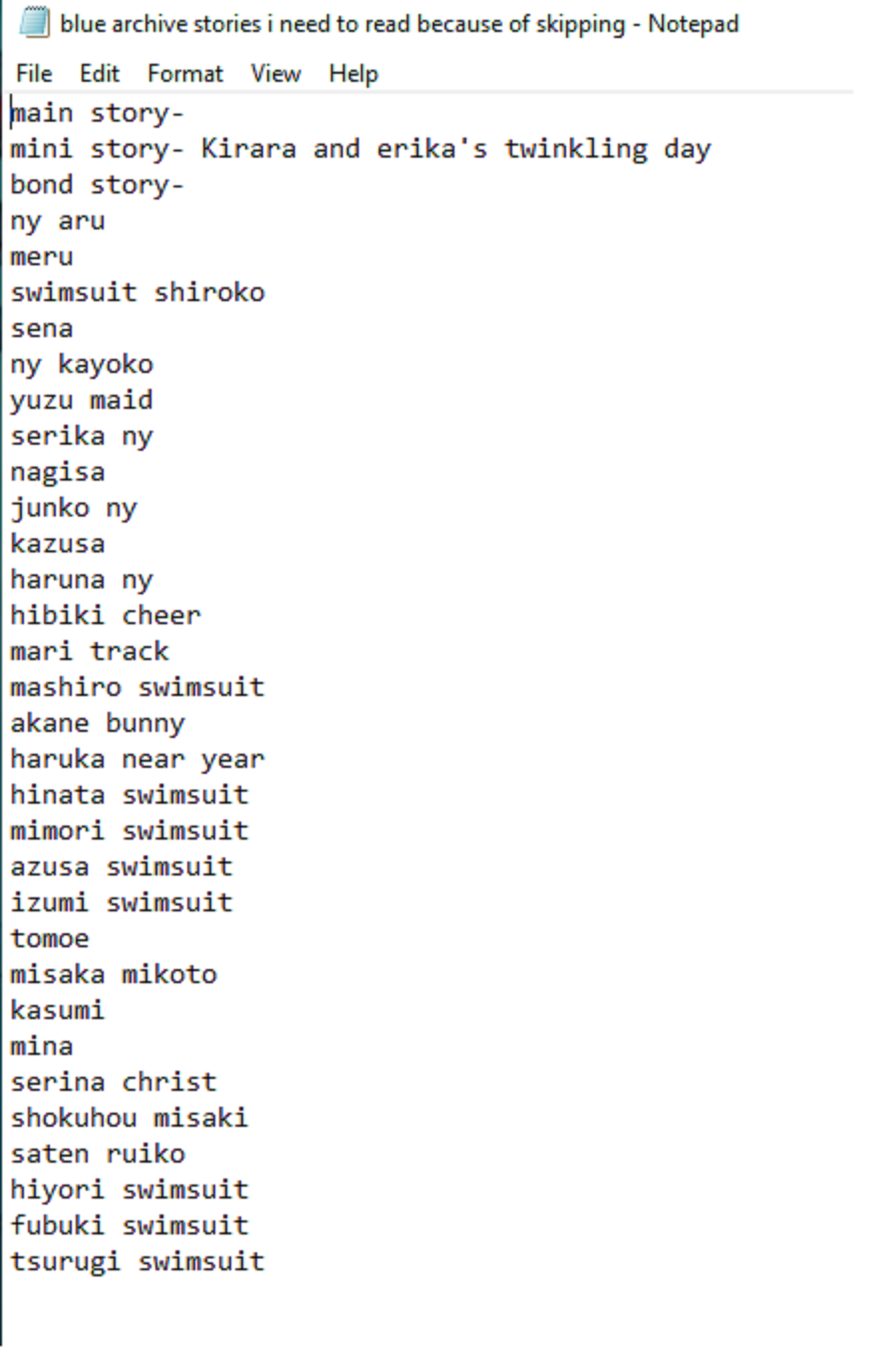 blue archive stories i need to read because of skipping - Notepad

File Edit Format View Help

main story-
mini story- Kirara and erika's twinkling day
bond story-
ny aru
meru
swimsuit shiroko
sena
ny kayoko
yuzu maid
serika ny
nagisa
junko ny
kazusa
haruna ny
hibiki cheer
mari track
mashiro swimsuit
akane bunny
haruka near year
hinata swimsuit
mimori swimsuit
azusa swimsuit
izumi swimsuit
tomoe
misaka mikoto
kasumi
mina
serina christ
shokuhou misaki
saten ruiko
hiyori swimsuit
fubuki swimsuit
tsurugi swimsuit